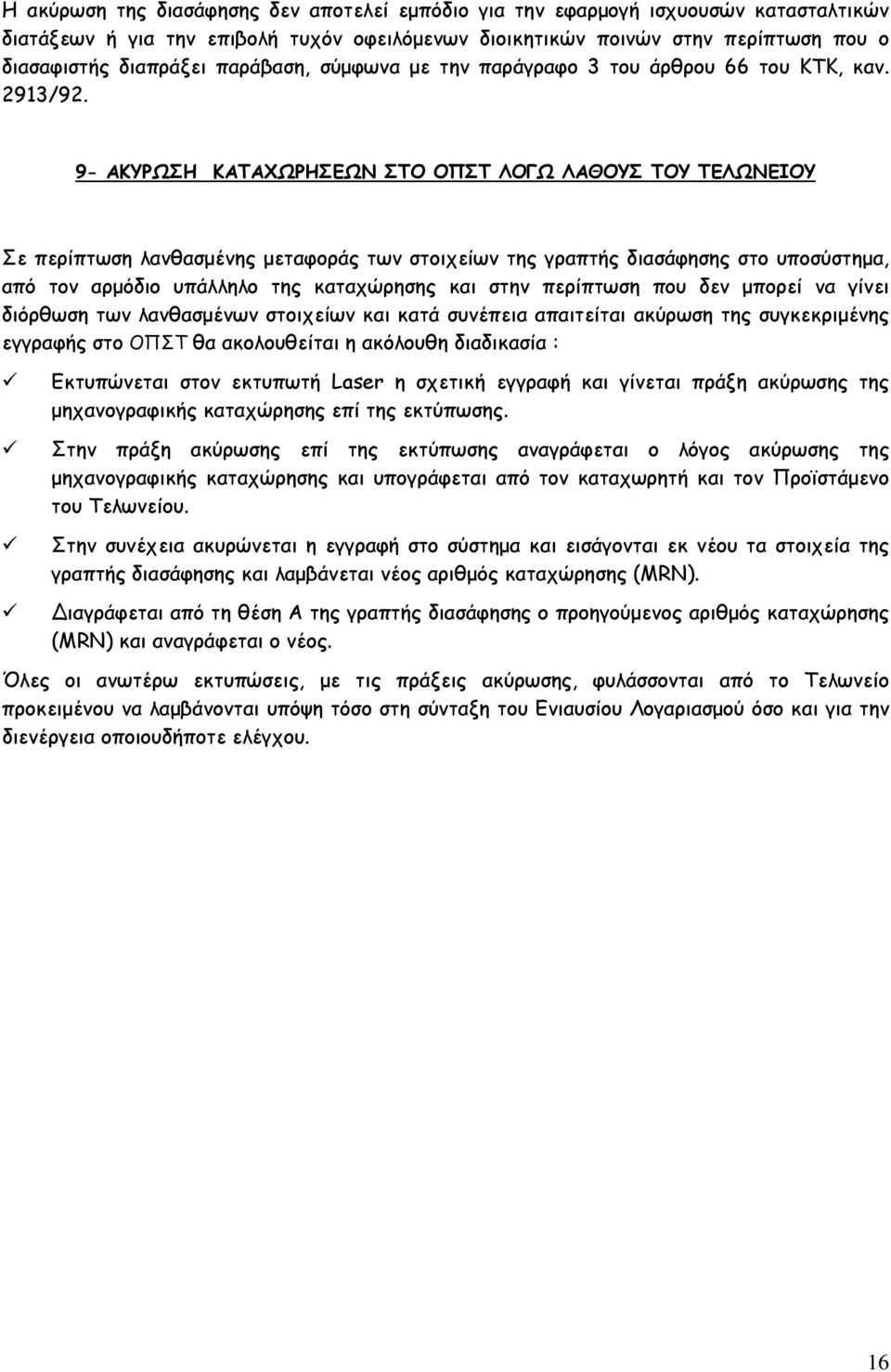 Η ακύρωση της διασάφησης δεν αποτελεί εμπόδιο για την εφαρμογή ισχυουσών κατασταλτικών διατάξεων ή για την επιβολή τυχόν οφειλόμενων διοικητικών ποινών στην περίπτωση που ο διασαφιστής διαπράξει παράβαση, σύμφωνα με την παράγραφο 3 του άρθρου 66 του ΚΤΚ, καν. 2913/92.

9- ΑΚΥΡΩΣΗ ΚΑΤΑΧΩΡΗΣΕΩΝ ΣΤΟ ΟΠΣΤ ΛΟΓΩ ΛΑΘΟΥΣ ΤΟΥ ΤΕΛΩΝΕΙΟΥ

Σε περίπτωση λανθασμένης μεταφοράς των στοιχείων της γραπτής διασάφησης στο υποσύστημα, από τον αρμόδιο υπάλληλο της καταχώρησης και στην περίπτωση που δεν μπορεί να γίνει διόρθωση των λανθασμένων στοιχείων και κατά συνέπεια απαιτείται ακύρωση της συγκεκριμένης εγγραφής στο ΟΠΣΤ θα ακολουθείται η ακόλουθη διαδικασία :

✓ Εκτυπώνεται στον εκτυπωτή Laser η σχετική εγγραφή και γίνεται πράξη ακύρωσης της μηχανογραφικής καταχώρησης επί της εκτύπωσης.

✓ Στην πράξη ακύρωσης επί της εκτύπωσης αναγράφεται ο λόγος ακύρωσης της μηχανογραφικής καταχώρησης και υπογράφεται από τον καταχωρητή και τον Προϊστάμενο του Τελωνείου.

✓ Στην συνέχεια ακυρώνεται η εγγραφή στο σύστημα και εισάγονται εκ νέου τα στοιχεία της γραπτής διασάφησης και λαμβάνεται νέος αριθμός καταχώρησης (MRN).

✓ Διαγράφεται από τη θέση Α της γραπτής διασάφησης ο προηγούμενος αριθμός καταχώρησης (MRN) και αναγράφεται ο νέος.

Όλες οι ανωτέρω εκτυπώσεις, με τις πράξεις ακύρωσης, φυλάσσονται από το Τελωνείο προκειμένου να λαμβάνονται υπόψη τόσο στη σύνταξη του Ενιαυσίου Λογαριασμού όσο και για την διενέργεια οποιουδήποτε ελέγχου.

16